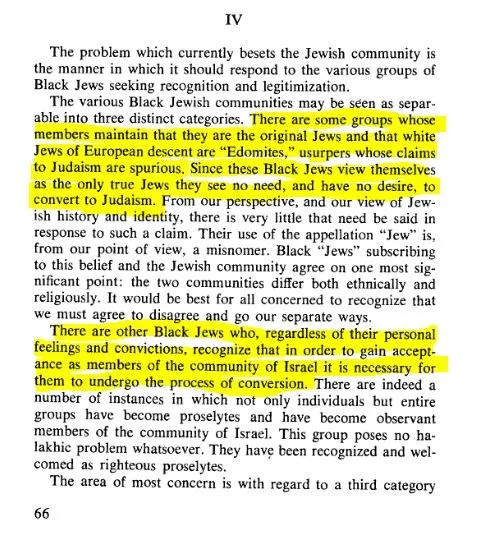 IV

The problem which currently besets the Jewish community is the manner in which it should respond to the various groups of Black Jews seeking recognition and legitimization.

The various Black Jewish communities may be seen as separable into three distinct categories. There are some groups whose members maintain that they are the original Jews and that white Jews of European descent are "Edomites," usurpers whose claims to Judaism are spurious. Since these Black Jews view themselves as the only true Jews they see no need, and have no desire, to convert to Judaism. From our perspective, and our view of Jewish history and identity, there is very little that need be said in response to such a claim. Their use of the appellation "Jew" is, from our point of view, a misnomer. Black "Jews" subscribing to this belief and the Jewish community agree on one most significant point: the two communities differ both ethnically and religiously. It would be best for all concerned to recognize that we must agree to disagree and go our separate ways.

There are other Black Jews who, regardless of their personal feelings and convictions, recognize that in order to gain acceptance as members of the community of Israel it is necessary for them to undergo the process of conversion. There are indeed a number of instances in which not only individuals but entire groups have become proselytes and have become observant members of the community of Israel. This group poses no halakhic problem whatsoever. They have been recognized and welcomed as righteous proselytes.

The area of most concern is with regard to a third category

66